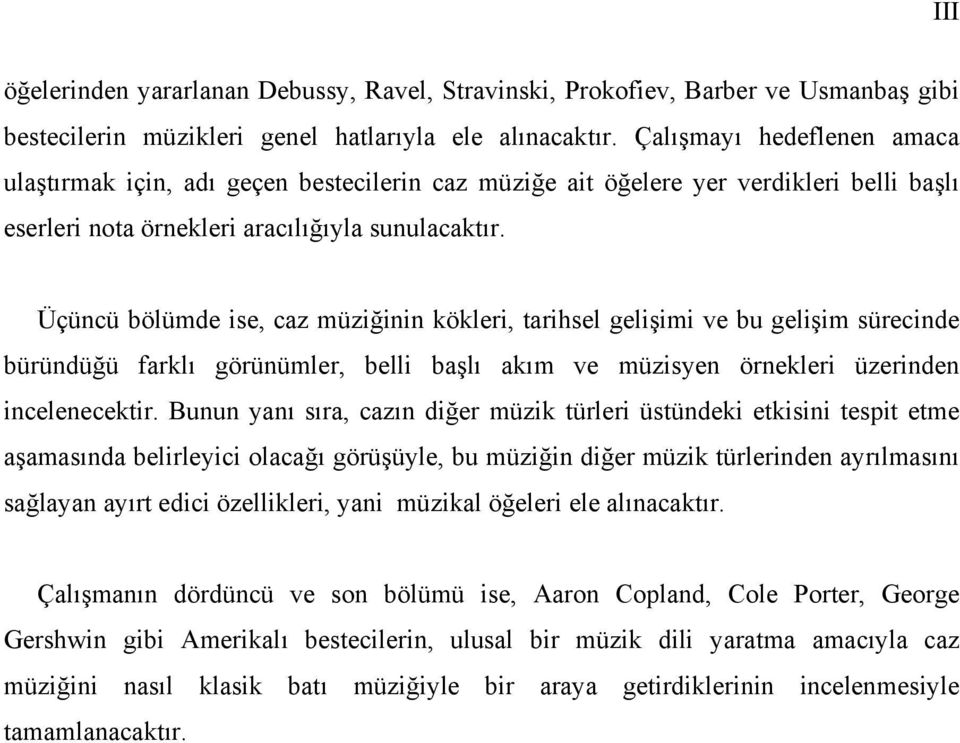 III

öğelerinden yararlanan Debussy, Ravel, Stravinski, Prokofiev, Barber ve Usmanbaş gibi bestecilerin müzikleri genel hatlarıyla ele alınacaktır. Çalışmayı hedeflenen amaca ulaştırmak için, adı geçen bestecilerin caz müziğe ait öğelere yer verdikleri belli başlı eserleri nota örnekleri aracılığıyla sunulacaktır.

Üçüncü bölümde ise, caz müziğinin kökleri, tarihsel gelişimi ve bu gelişim sürecinde büründüğü farklı görünümler, belli başlı akım ve müzisyen örnekleri üzerinden incelenecektir. Bunun yanı sıra, cazın diğer müzik türleri üstündeki etkisini tespit etme aşamasında belirleyici olacağı görüşüyle, bu müziğin diğer müzik türlerinden ayrılmasını sağlayan ayırt edici özellikleri, yani müzikal öğeleri ele alınacaktır.

Çalışmanın dördüncü ve son bölümü ise, Aaron Copland, Cole Porter, George Gershwin gibi Amerikalı bestecilerin, ulusal bir müzik dili yaratma amacıyla caz müziğini nasıl klasik batı müziğiyle bir araya getirdiklerinin incelenmesiyle tamamlanacaktır.